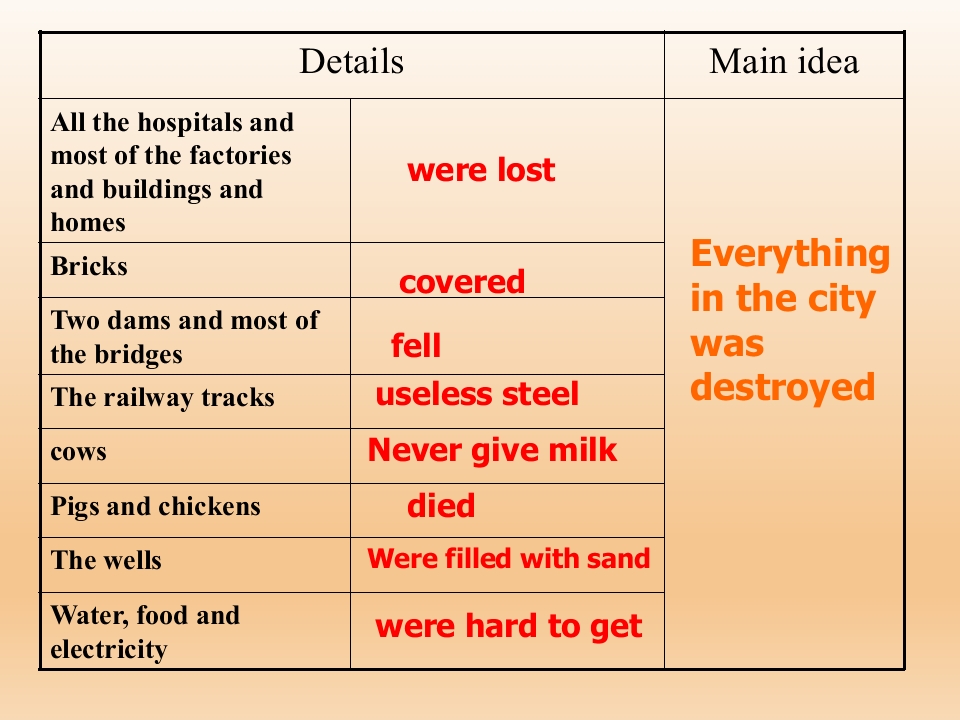 | Details | | Main idea |
|---|---|---|
| All the hospitals and most of the factories and buildings and homes | were lost | Everything in the city was destroyed |
| Bricks | covered | |
| Two dams and most of the bridges | fell | |
| The railway tracks | useless steel | |
| cows | Never give milk | |
| Pigs and chickens | died | |
| The wells | Were filled with sand | |
| Water, food and electricity | were hard to get | |